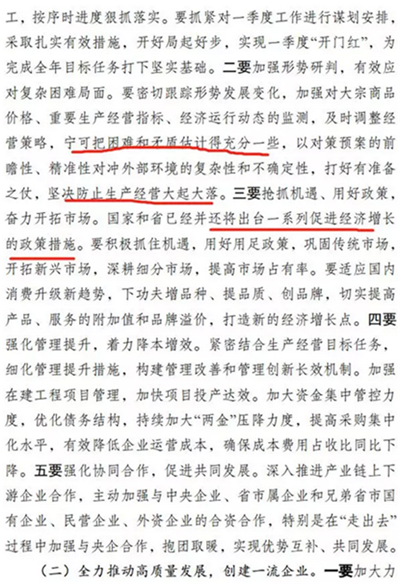 工，按序时进度狠抓落实。要抓紧对一季度工作进行谋划安排，采取扎实有效措施，开好局起好步，实现一季度“开门红”，为完成全年目标任务打下坚实基础。二要加强形势研判，有效应对复杂困难局面。要密切跟踪形势发展变化，加强对大宗商品价格、重要生产经营指标、经济运行动态的监测，及时调整经营策略，宁可把困难和矛盾估计得充分一些，以对策预案的前瞻性、精准性对冲外部环境的复杂性和不确定性，打好有准备之仗，坚决防止生产经营大起大落。三要抢抓机遇、用好政策，奋力开拓市场。国家和省已经并还将出台一系列促进经济增长的政策措施。要积极抓住机遇，用好用足政策，巩固传统市场，开拓新兴市场，深耕细分市场，提高市场占有率。要适应国内消费升级新趋势，下功夫增品种、提品质、创品牌，切实提高产品、服务的附加值和品牌溢价，打造新的经济增长点。四要强化管理提升，着力降本增效。紧密结合生产经营目标任务，细化管理提升措施，构建管理改善和管理创新长效机制。加强在建工程项目管理，加快项目投产达效。加大资金集中管控力度，优化债务结构，持续加大“两金”压降力度，提高采购集中化水平，有效降低企业运营成本，确保成本费用占收比同比下降。五要强化协同合作，促进共同发展。深入推进产业链上下游企业合作，主动加强与中央企业、省市属企业和兄弟省市国有企业、民营企业、外资企业的合资合作，特别是在“走出去”过程中加强与央企合作，抱团取暖，实现优势互补、共同发展。

（二）全力推动高质量发展，创建一流企业。一要加大力